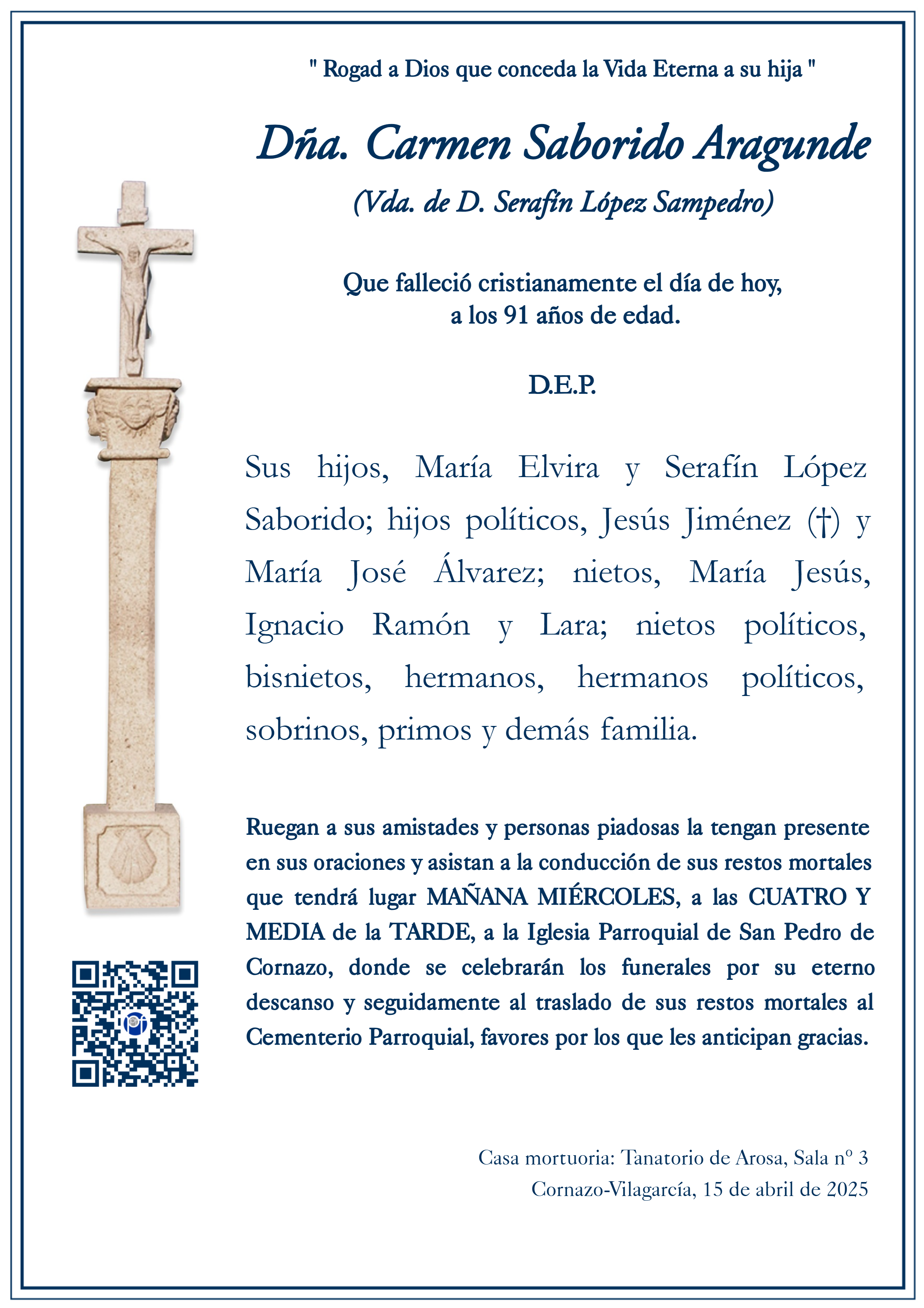 " Rogad a Dios que conceda la Vida Eterna a su hija "

Dña. Carmen Saborido Aragunde

(Vda. de D. Serafín López Sampedro)

Que falleció cristianamente el día de hoy,
a los 91 años de edad.

D.E.P.

Sus hijos, María Elvira y Serafín López Saborido; hijos políticos, Jesús Jiménez (†) y María José Álvarez; nietos, María Jesús, Ignacio Ramón y Lara; nietos políticos, bisnietos, hermanos, hermanos políticos, sobrinos, primos y demás familia.

Ruegan a sus amistades y personas piadosas la tengan presente en sus oraciones y asistan a la conducción de sus restos mortales que tendrá lugar MAÑANA MIÉRCOLES, a las CUATRO Y MEDIA de la TARDE, a la Iglesia Parroquial de San Pedro de Cornazo, donde se celebrarán los funerales por su eterno descanso y seguidamente al traslado de sus restos mortales al Cementerio Parroquial, favores por los que les anticipan gracias.

Casa mortuoria: Tanatorio de Arosa, Sala nº 3
Cornazo-Vilagarcía, 15 de abril de 2025